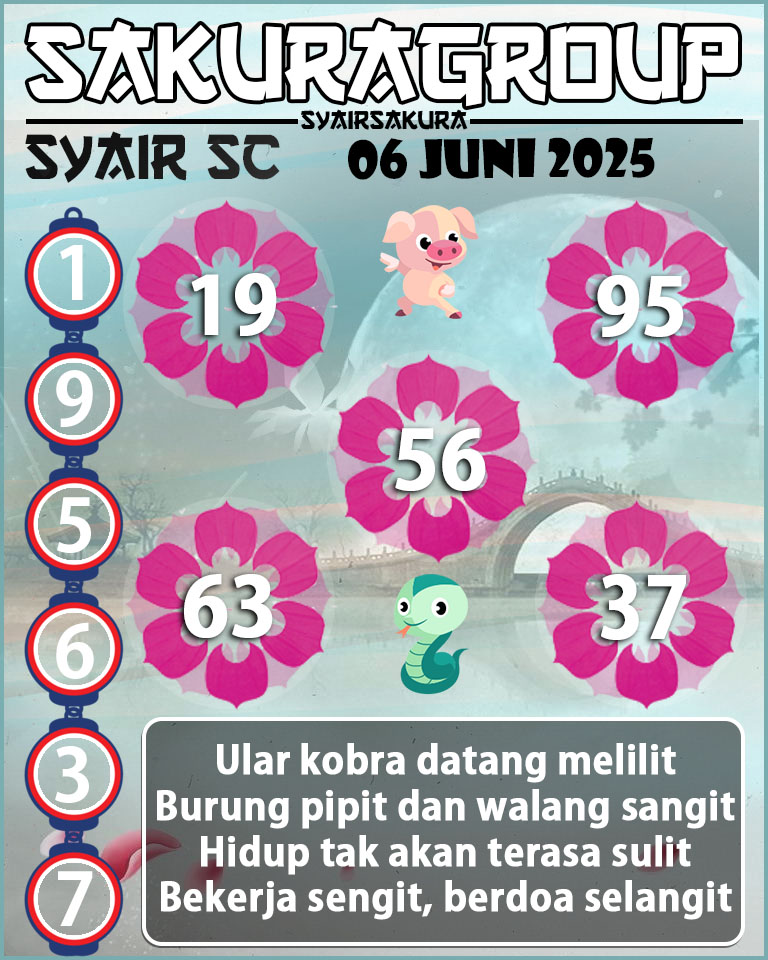 SAKURAGROUP
SYAIRSAKURA
SYAIR SC
06 JUNI 2025

1
9
5
6
3
7

19
95
56
63
37

Ular kobra datang melilit
Burung pipit dan walang sangit
Hidup tak akan terasa sulit
Bekerja sengit, berdoa selangit